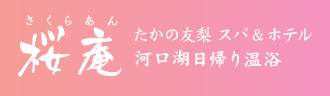 さくらあん
桜庵

たかの友梨 スパ＆ホテル
河口湖日帰り温浴